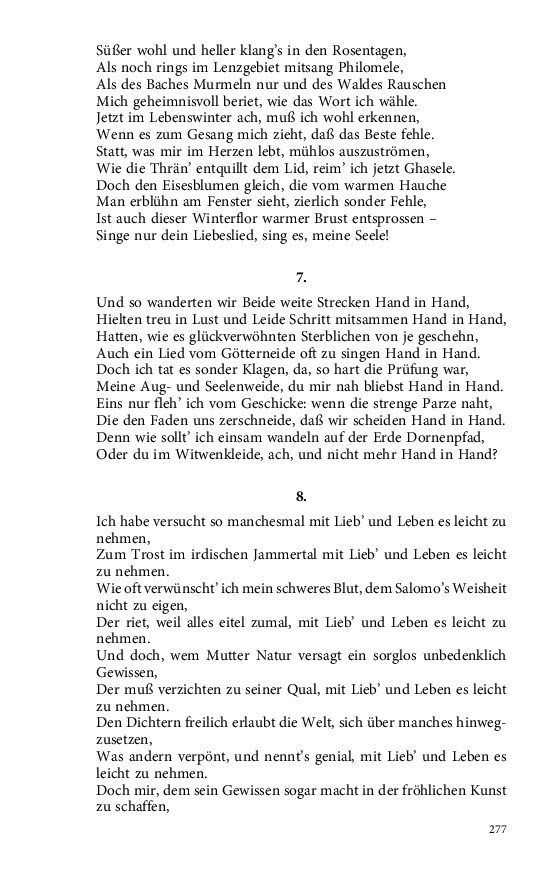 Süßer wohl und heller klang's in den Rosentagen,
Als noch rings im Lenzgebiet mitsang Philomele,
Als des Baches Murmeln nur und des Waldes Rauschen
Mich geheimnisvoll beriet, wie das Wort ich wähle.
Jetzt im Lebenswinter ach, muß ich wohl erkennen,
Wenn es zum Gesang mich zieht, daß das Beste fehle.
Statt, was mir im Herzen lebt, mühlos auszuströmen,
Wie die Thrän' entquillt dem Lid, reim' ich jetzt Ghasele.
Doch den Eisesblumen gleich, die vom warmen Hauche
Man erblühn am Fenster sieht, zierlich sonder Fehle,
Ist auch dieser Winterflor warmer Brust entsprossen –
Singe nur dein Liebeslied, sing es, meine Seele!

7.

Und so wanderten wir Beide weite Strecken Hand in Hand,
Hielten treu in Lust und Leide Schritt mitsammen Hand in Hand,
Hatten, wie es glückverwöhnten Sterblichen von je geschehn,
Auch ein Lied vom Götterneide oft zu singen Hand in Hand.
Doch ich tat es sonder Klagen, da, so hart die Prüfung war,
Meine Aug- und Seelenweide, du mir nah bliebst Hand in Hand.
Eins nur fleh' ich vom Geschicke: wenn die strenge Parze naht,
Die den Faden uns zerschneide, daß wir scheiden Hand in Hand.
Denn wie sollt' ich einsam wandeln auf der Erde Dornenpfad,
Oder du im Witwenkleide, ach, und nicht mehr Hand in Hand?

8.

Ich habe versucht so manchesmal mit Lieb' und Leben es leicht zu nehmen,
Zum Trost im irdischen Jammertal mit Lieb' und Leben es leicht zu nehmen.
Wie oft verwünscht' ich mein schweres Blut, dem Salomo's Weisheit nicht zu eigen,
Der riet, weil alles eitel zumal, mit Lieb' und Leben es leicht zu nehmen.
Und doch, wem Mutter Natur versagt ein sorglos unbedenklich Gewissen,
Der muß verzichten zu seiner Qual, mit Lieb' und Leben es leicht zu nehmen.
Den Dichtern freilich erlaubt die Welt, sich über manches hinwegzusetzen,
Was andern verpönt, und nennt's genial, mit Lieb' und Leben es leicht zu nehmen.
Doch mir, dem sein Gewissen sogar macht in der fröhlichen Kunst zu schaffen,

277